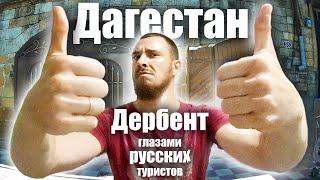 Дагестан

Дербент

глазами
русских
туристов